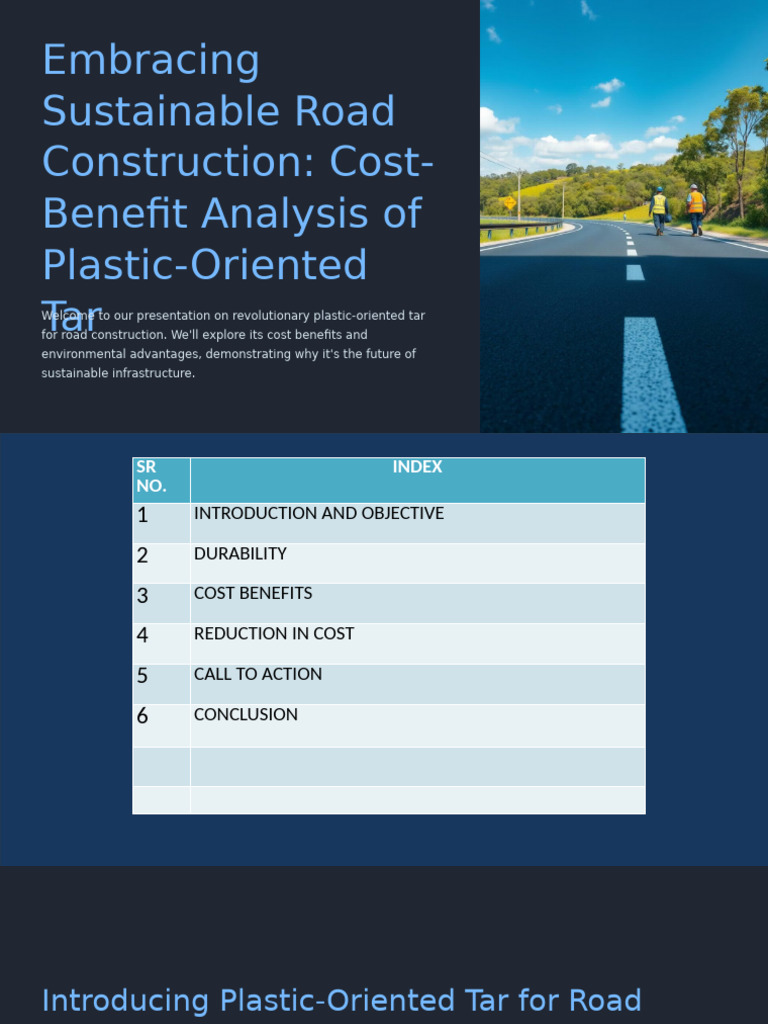 Embracing Sustainable Road Construction: Cost-Benefit Analysis of Plastic-Oriented Tar

Welcome to our presentation on revolutionary plastic-oriented tar for road construction. We'll explore its cost benefits and environmental advantages, demonstrating why it's the future of sustainable infrastructure.

| SR NO. | INDEX |
|---|---|
| 1 | INTRODUCTION AND OBJECTIVE |
| 2 | DURABILITY |
| 3 | COST BENEFITS |
| 4 | REDUCTION IN COST |
| 5 | CALL TO ACTION |
| 6 | CONCLUSION |
| | |
| | |

Introducing Plastic-Oriented Tar for Road